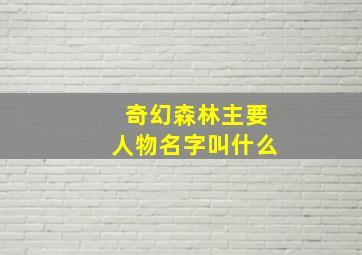 奇幻森林主要人物名字叫什么